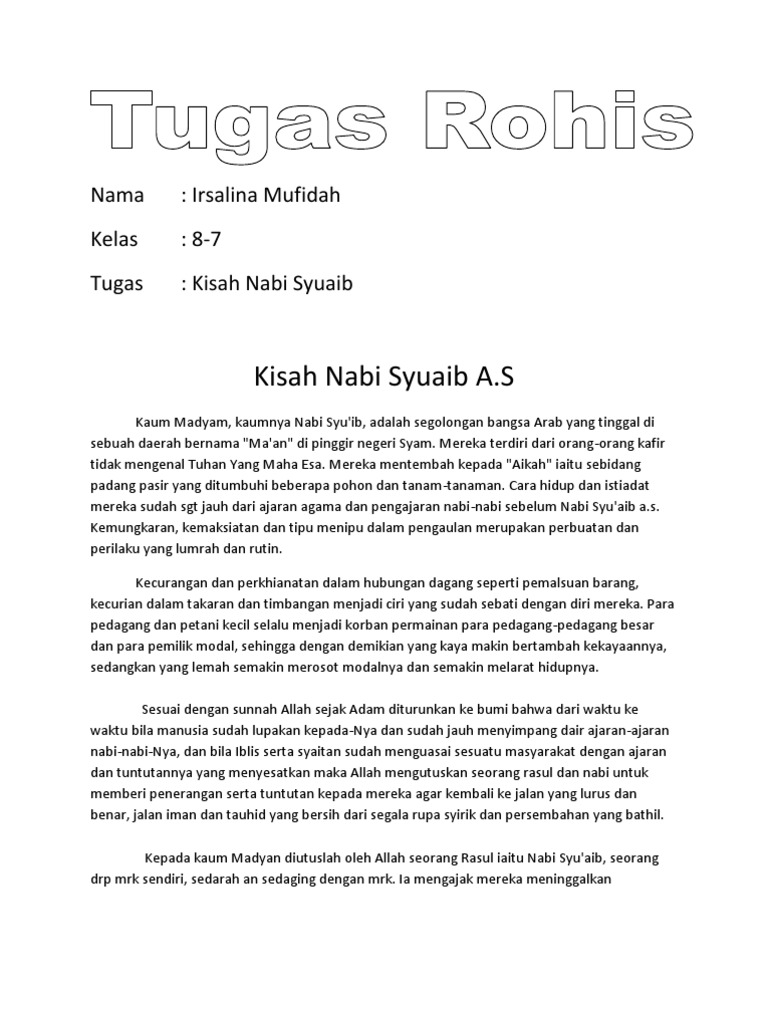 Tugas Rohis

Nama : Irsalina Mufidah

Kelas : 8-7

Tugas : Kisah Nabi Syuaib

Kisah Nabi Syuaib A.S

Kaum Madyam, kaumnya Nabi Syu'ib, adalah segolongan bangsa Arab yang tinggal di sebuah daerah bernama "Ma'an" di pinggir negeri Syam. Mereka terdiri dari orang-orang kafir tidak mengenal Tuhan Yang Maha Esa. Mereka mentembah kepada "Aikah" iaitu sebidang padang pasir yang ditumbuhi beberapa pohon dan tanam-tanaman. Cara hidup dan istiadat mereka sudah sgt jauh dari ajaran agama dan pengajaran nabi-nabi sebelum Nabi Syu'aib a.s. Kemungkaran, kemaksiatan dan tipu menipu dalam pengaulan merupakan perbuatan dan perilaku yang lumrah dan rutin.

Kecurangan dan perkhianatan dalam hubungan dagang seperti pemalsuan barang, kecurian dalam takaran dan timbangan menjadi ciri yang sudah sebati dengan diri mereka. Para pedagang dan petani kecil selalu menjadi korban permainan para pedagang-pedagang besar dan para pemilik modal, sehingga dengan demikian yang kaya makin bertambah kekayaannya, sedangkan yang lemah semakin merosot modalnya dan semakin melarat hidupnya.

Sesuai dengan sunnah Allah sejak Adam diturunkan ke bumi bahwa dari waktu ke waktu bila manusia sudah lupakan kepada-Nya dan sudah jauh menyimpang dair ajaran-ajaran nabi-nabi-Nya, dan bila Iblis serta syaitan sudah menguasai sesuatu masyarakat dengan ajaran dan tuntutannya yang menyesatkan maka Allah mengutuskan seorang rasul dan nabi untuk memberi penerangan serta tuntutan kepada mereka agar kembali ke jalan yang lurus dan benar, jalan iman dan tauhid yang bersih dari segala rupa syirik dan persembahan yang bathil.

Kepada kaum Madyan diutuslah oleh Allah seorang Rasul iaitu Nabi Syu'aib, seorang drp mrk sendiri, sedarah an sedaging dengan mrk. Ia mengajak mereka meninggalkan